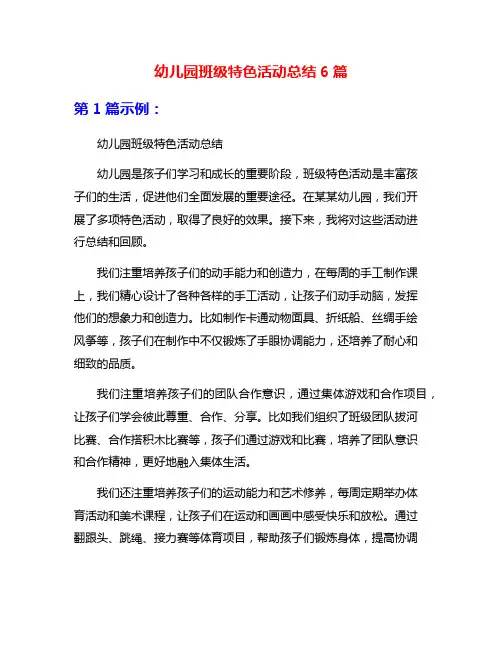 幼儿园班级特色活动总结 6 篇

第 1 篇示例：

幼儿园班级特色活动总结

幼儿园是孩子们学习和成长的重要阶段，班级特色活动是丰富孩子们的生活，促进他们全面发展的重要途径。在某某幼儿园，我们开展了多项特色活动，取得了良好的效果。接下来，我将对这些活动进行总结和回顾。

我们注重培养孩子们的动手能力和创造力，在每周的手工制作课上，我们精心设计了各种各样的手工活动，让孩子们动手动脑，发挥他们的想象力和创造力。比如制作卡通动物面具、折纸船、丝绸手绘风筝等，孩子们在制作中不仅锻炼了手眼协调能力，还培养了耐心和细致的品质。

我们注重培养孩子们的团队合作意识，通过集体游戏和合作项目，让孩子们学会彼此尊重、合作、分享。比如我们组织了班级团队拔河比赛、合作搭积木比赛等，孩子们通过游戏和比赛，培养了团队意识和合作精神，更好地融入集体生活。

我们还注重培养孩子们的运动能力和艺术修养，每周定期举办体育活动和美术课程，让孩子们在运动和画画中感受快乐和放松。通过翻跟头、跳绳、接力赛等体育项目，帮助孩子们锻炼身体，提高协调